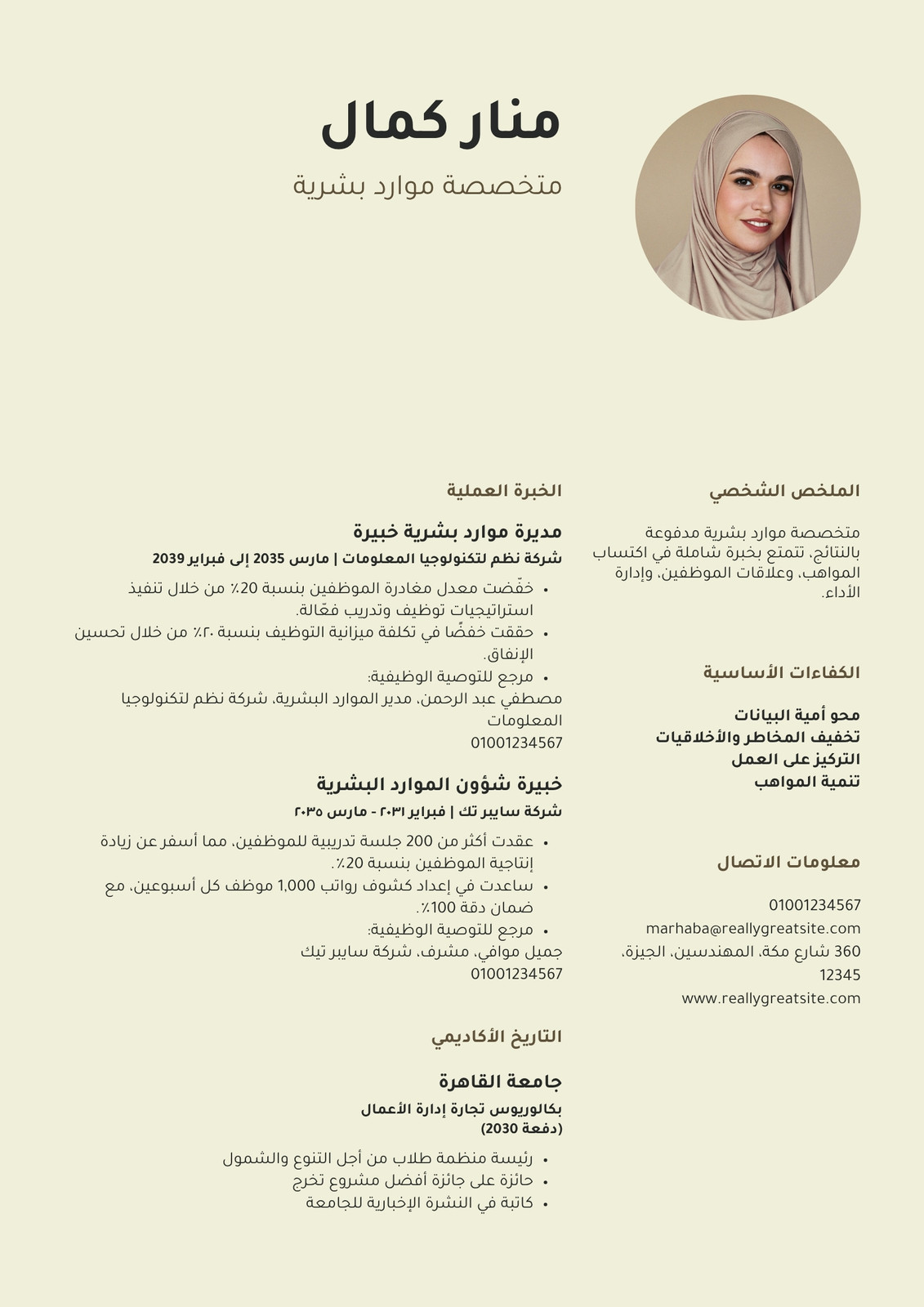 منار كمال
متخصصة موارد بشرية

الملخص الشخصي

متخصصة موارد بشرية مدفوعة بالنتائج، تتمتع بخبرة شاملة في اكتساب المواهب، وعلاقات الموظفين، وإدارة الأداء.

الكفاءات الأساسية

محو أمية البيانات
تخفيف المخاطر والأخلاقيات
التركيز على العمل
تنمية المواهب

معلومات الاتصال

01001234567
marhaba@reallygreatsite.com
360 شارع مكة، المهندسين، الجيزة، 12345
www.reallygreatsite.com

الخبرة العملية

مديرة موارد بشرية خبيرة
شركة نظم لتكنولوجيا المعلومات | مارس 2035 إلى فبراير 2039

• خفّضت معدل مغادرة الموظفين بنسبة 20٪ من خلال تنفيذ استراتيجيات توظيف وتدريب فعّالة.
• حققت خفضًا في تكلفة ميزانية التوظيف بنسبة ٢٠٪ من خلال تحسين الإنفاق.
• مرجع للتوصية الوظيفية:
مصطفي عبد الرحمن، مدير الموارد البشرية، شركة نظم لتكنولوجيا المعلومات
01001234567

خبيرة شؤون الموارد البشرية
شركة سايبر تك | فبراير ٢٠٣١ - مارس ٢٠٣٥

• عقدت أكثر من 200 جلسة تدريبية للموظفين، مما أسفر عن زيادة إنتاجية الموظفين بنسبة 20٪.
• ساعدت في إعداد كشوف رواتب 1,000 موظف كل أسبوعين، مع ضمان دقة 100٪.
• مرجع للتوصية الوظيفية:
جميل موافي، مشرف، شركة سايبر تيك
01001234567

التاريخ الأكاديمي

جامعة القاهرة
بكالوريوس تجارة إدارة الأعمال
(دفعة 2030)

• رئيسة منظمة طلاب من أجل التنوع والشمول
• حائزة على جائزة أفضل مشروع تخرج
• كاتبة في النشرة الإخبارية للجامعة